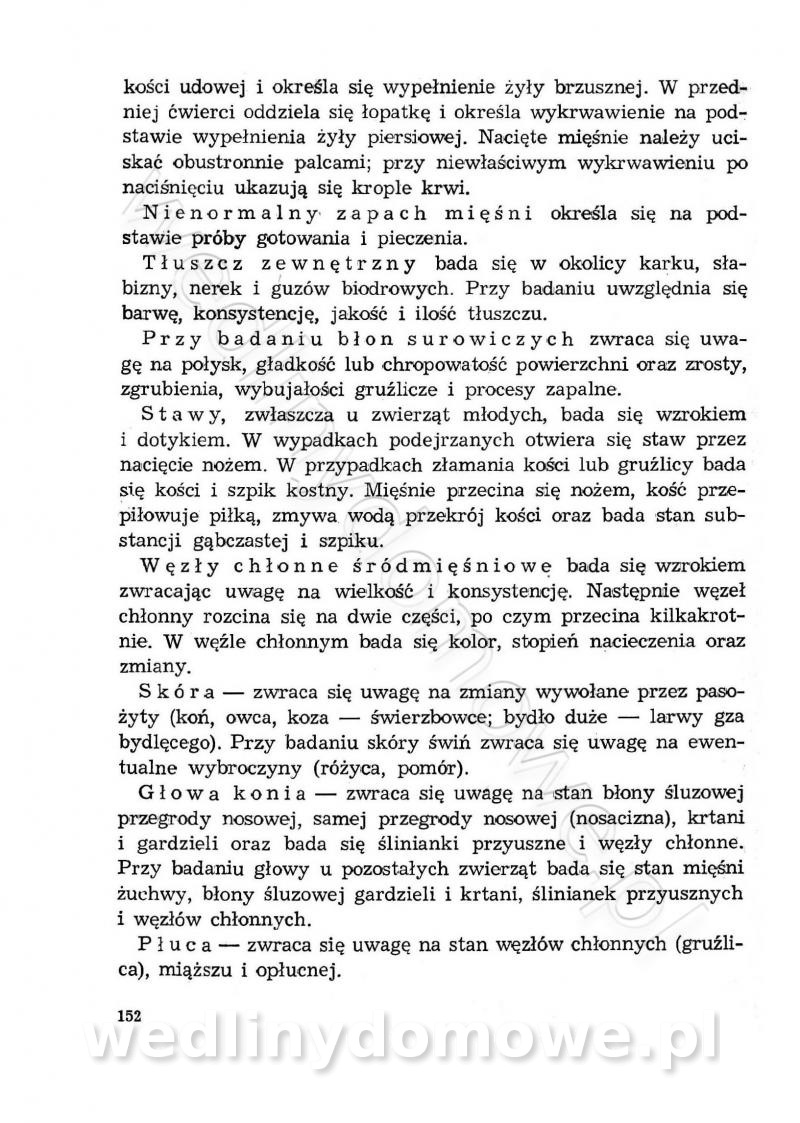 kości udowej i określa się wypełnienie żyły brzusznej. W przedniej ćwierci oddziela się łopatkę i określa wykrwawienie na podstawie wypełnienia żyły piersiowej. Nacięte mięśnie należy uciskać obustronnie palcami; przy niewłaściwym wykrwawieniu po naciśnięciu ukazują się krople krwi.

Nienormalny zapach mięśni określa się na podstawie próby gotowania i pieczenia.

Tłuszcz zewnętrzny bada się w okolicy karku, słabizny, nerek i guzów biodrowych. Przy badaniu uwzględnia się barwę, konsystencję, jakość i ilość tłuszczu.

Przy badaniu błon surowiczych zwraca się uwagę na połysk, gładkość lub chropowatość powierzchni oraz zrosty, zgrubienia, wybujałości gruźlicze i procesy zapalne.

Stawy, zwłaszcza u zwierząt młodych, bada się wzrokiem i dotykiem. W wypadkach podejrzanych otwiera się staw przez nacięcie nożem. W przypadkach złamania kości lub gruźlicy bada się kości i szpik kostny. Mięśnie przecina się nożem, kość przepiłowuje piłką, zmywa wodą przekrój kości oraz bada stan substancji gąbczastej i szpiku.

Węzły chłonne śródmięśniowe bada się wzrokiem zwracając uwagę na wielkość i konsystencję. Następnie węzeł chłonny rozcina się na dwie części, po czym przecina kilkakrotnie. W węźle chłonnym bada się kolor, stopień nacieczenia oraz zmiany.

Skóra — zwraca się uwagę na zmiany wywołane przez pasożyty (koń, owca, koza — świerzbowce; bydło duże — larwy gza bydlęcego). Przy badaniu skóry świń zwraca się uwagę na ewentualne wybroczyny (różyca, pomór).

Głowa konia — zwraca się uwagę na stan błony śluzowej przegrody nosowej, samej przegrody nosowej (nosacizna), krtani i gardzieli oraz bada się ślinianki przyuszne i węzły chłonne. Przy badaniu głowy u pozostałych zwierząt bada się stan mięśni żuchwy, błony śluzowej gardzieli i krtani, ślinianek przyusznych i węzłów chłonnych.

Płuca — zwraca się uwagę na stan węzłów chłonnych (gruźlica), miąższu i opłucnej.

152

wedlinydomowe.pl